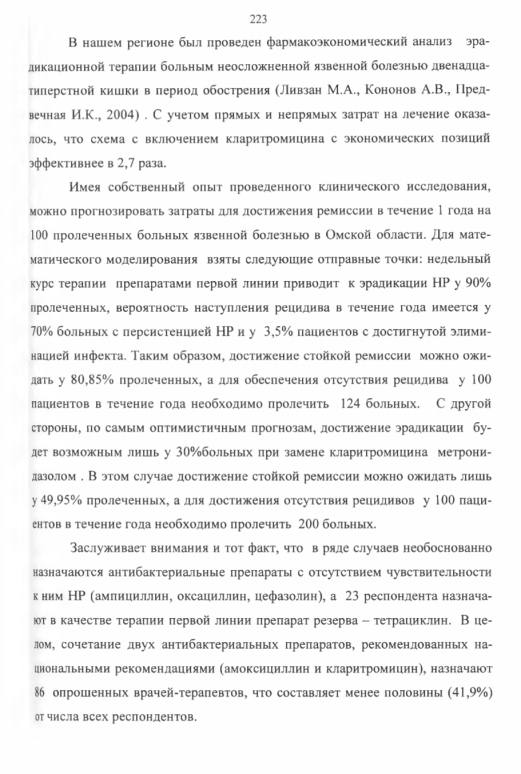 223

В нашем регионе был проведен фармакоэкономический анализ эрадикационной терапии больным неосложненной язвенной болезнью двенадцатиперстной кишки в период обострения (Ливзан М.А., Кононов А.В., Предвечная И.К., 2004) . С учетом прямых и непрямых затрат на лечение оказалось, что схема с включением кларитромицина с экономических позиций эффективнее в 2,7 раза.

Имея собственный опыт проведенного клинического исследования, можно прогнозировать затраты для достижения ремиссии в течение 1 года на 100 пролеченных больных язвенной болезнью в Омской области. Для математического моделирования взяты следующие отправные точки: недельный курс терапии препаратами первой линии приводит к эрадикации НР у 90% пролеченных, вероятность наступления рецидива в течение года имеется у 70% больных с персистенцией НР и у 3,5% пациентов с достигнутой элиминацией инфекта. Таким образом, достижение стойкой ремиссии можно ожидать у 80,85% пролеченных, а для обеспечения отсутствия рецидива у 100 пациентов в течение года необходимо пролечить 124 больных. С другой стороны, по самым оптимистичным прогнозам, достижение эрадикации будет возможным лишь у 30%больных при замене кларитромицина метронидазолом . В этом случае достижение стойкой ремиссии можно ожидать лишь у 49,95% пролеченных, а для достижения отсутствия рецидивов у 100 пациентов в течение года необходимо пролечить 200 больных.

Заслуживает внимания и тот факт, что в ряде случаев необоснованно назначаются антибактериальные препараты с отсутствием чувствительности к ним НР (ампициллин, оксациллин, цефазолин), а 23 респондента назначают в качестве терапии первой линии препарат резерва – тетрациклин. В целом, сочетание двух антибактериальных препаратов, рекомендованных национальными рекомендациями (амоксициллин и кларитромицин), назначают 86 опрошенных врачей-терапевтов, что составляет менее половины (41,9%) от числа всех респондентов.